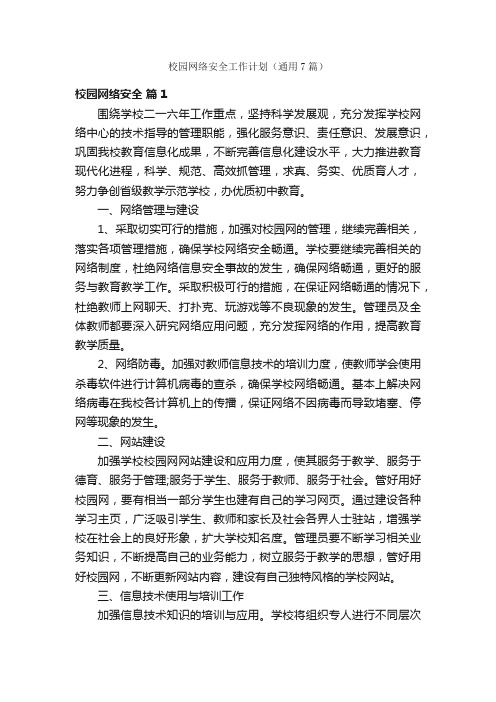 校园网络安全工作计划（通用7篇）

校园网络安全 篇1

围绕学校二一六年工作重点，坚持科学发展观，充分发挥学校网络中心的技术指导的管理职能，强化服务意识、责任意识、发展意识，巩固我校教育信息化成果，不断完善信息化建设水平，大力推进教育现代化进程，科学、规范、高效抓管理，求真、务实、优质育人才，努力争创省级教学示范学校，办优质初中教育。

一、网络管理与建设

1、采取切实可行的措施，加强对校园网的管理，继续完善相关，落实各项管理措施，确保学校网络安全畅通。学校要继续完善相关的网络制度，杜绝网络信息安全事故的发生，确保网络畅通，更好的服务与教育教学工作。采取积极可行的措施，在保证网络畅通的情况下，杜绝教师上网聊天、打扑克、玩游戏等不良现象的发生。管理员及全体教师都要深入研究网络应用问题，充分发挥网络的作用，提高教育教学质量。

2、网络防毒。加强对教师信息技术的培训力度，使教师学会使用杀毒软件进行计算机病毒的查杀，确保学校网络畅通。基本上解决网络病毒在我校各计算机上的传播，保证网络不因病毒而导致堵塞、停网等现象的发生。

二、网站建设

加强学校校园网网站建设和应用力度，使其服务于教学、服务于德育、服务于管理;服务于学生、服务于教师、服务于社会。管好用好校园网，要有相当一部分学生也建有自己的学习网页。通过建设各种学习主页，广泛吸引学生、教师和家长及社会各界人士驻站，增强学校在社会上的良好形象，扩大学校知名度。管理员要不断学习相关业务知识，不断提高自己的业务能力，树立服务于教学的思想，管好用好校园网，不断更新网站内容，建设有自己独特风格的学校网站。

三、信息技术使用与培训工作

加强信息技术知识的培训与应用。学校将组织专人进行不同层次